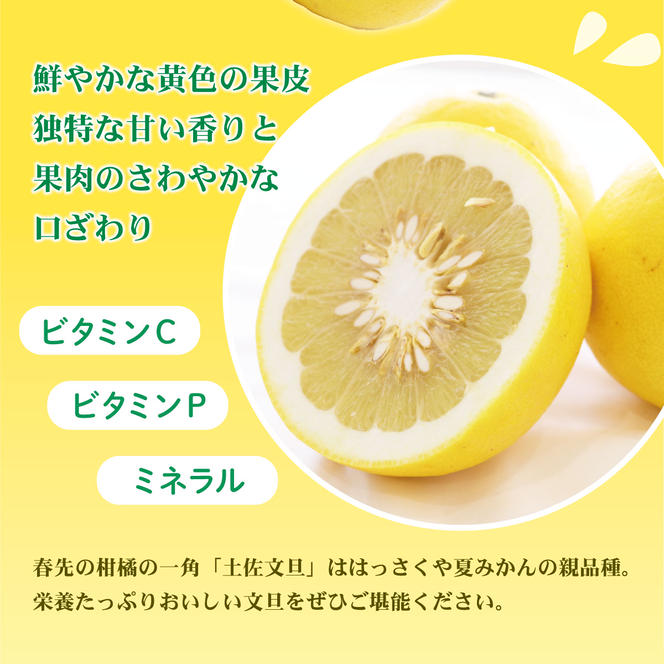 鮮やかな黄色の果皮
独特な甘い香りと
果肉のさわやかな
口ざわり

ビタミンC

ビタミンP

ミネラル

春先の柑橘の一角「土佐文旦」ははっさくや夏みかんの親品種。
栄養たっぷりおいしい文旦をぜひご堪能ください。